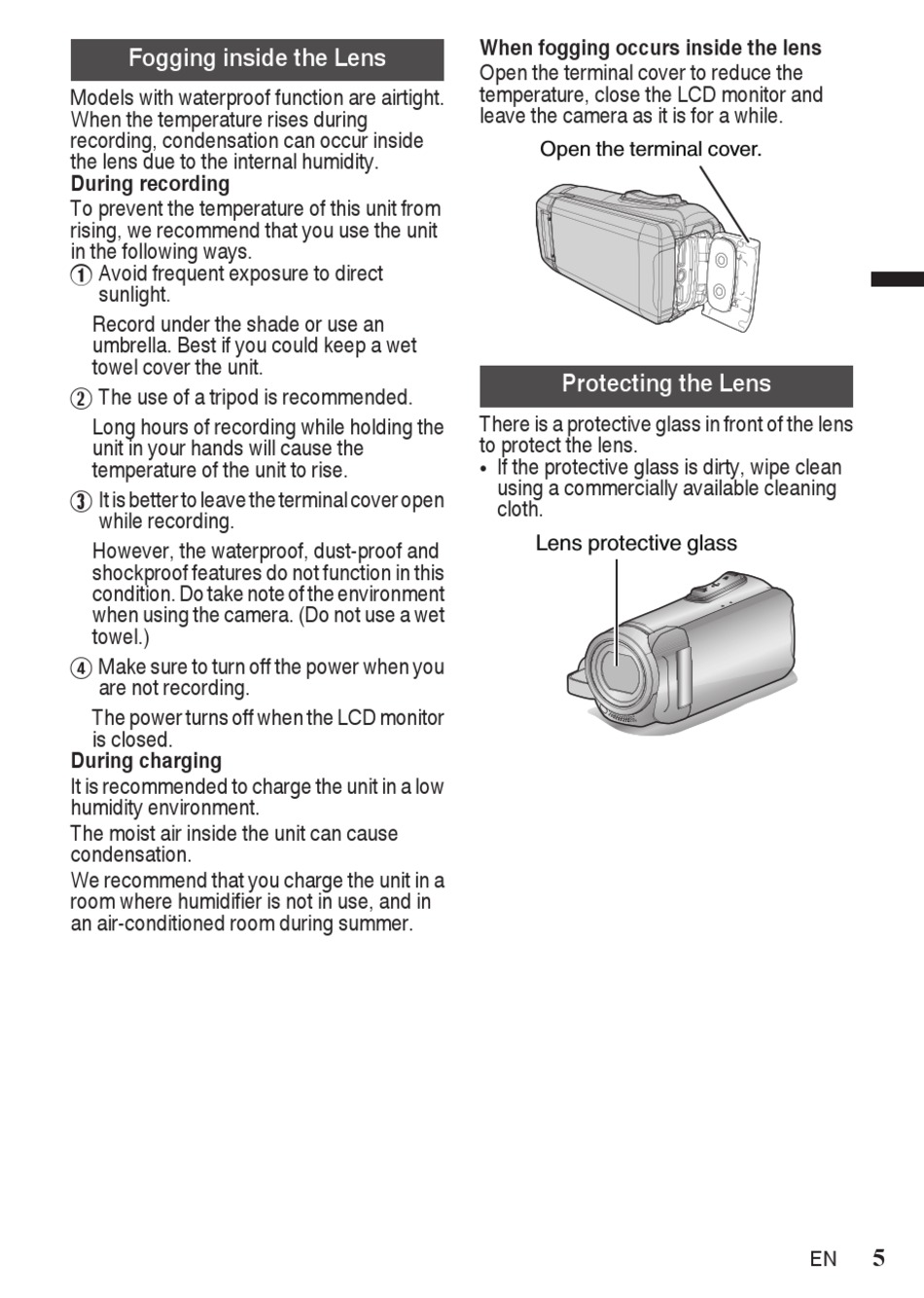 Fogging inside the Lens

Models with waterproof function are airtight. When the temperature rises during recording, condensation can occur inside the lens due to the internal humidity.

During recording

To prevent the temperature of this unit from rising, we recommend that you use the unit in the following ways.

① Avoid frequent exposure to direct sunlight.

Record under the shade or use an umbrella. Best if you could keep a wet towel cover the unit.

② The use of a tripod is recommended.

Long hours of recording while holding the unit in your hands will cause the temperature of the unit to rise.

③ It is better to leave the terminal cover open while recording.

However, the waterproof, dust-proof and shockproof features do not function in this condition. Do take note of the environment when using the camera. (Do not use a wet towel.)

④ Make sure to turn off the power when you are not recording.

The power turns off when the LCD monitor is closed.

During charging

It is recommended to charge the unit in a low humidity environment.

The moist air inside the unit can cause condensation.

We recommend that you charge the unit in a room where humidifier is not in use, and in an air-conditioned room during summer.

When fogging occurs inside the lens

Open the terminal cover to reduce the temperature, close the LCD monitor and leave the camera as it is for a while.

Open the terminal cover.

Protecting the Lens

There is a protective glass in front of the lens to protect the lens.

• If the protective glass is dirty, wipe clean using a commercially available cleaning cloth.

Lens protective glass

EN 5